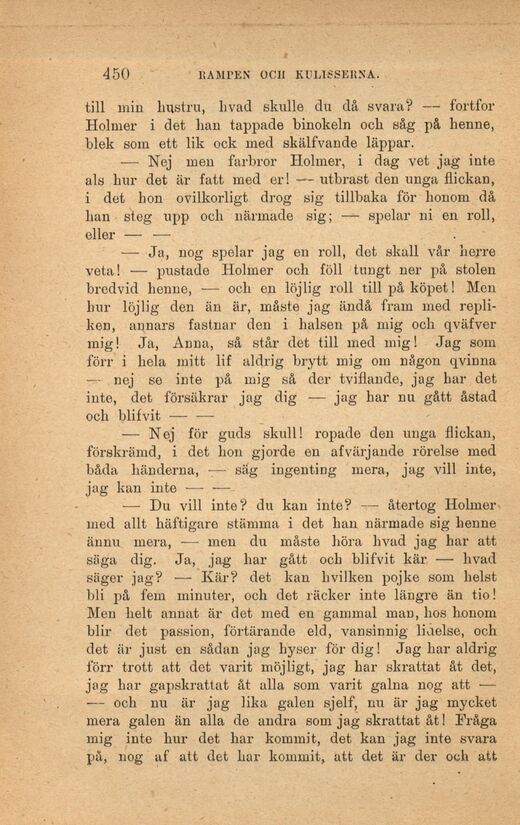 450 RAMPEN OCH KULISSERNA.

till min hustru, hvad skulle du då svara? — fortfor Holmer i det han tappade binokeln och såg på henne, blek som ett lik ock med skälfvande läppar.

— Nej men farbror Holmer, i dag vet jag inte als hur det är fatt med er! — utbrast den unga flickan, i det hon ovilkorligt drog sig tillbaka för honom då han steg upp och närmade sig; — spelar ni en roll, eller — —

— Ja, nog spelar jag en roll, det skall vår herre veta! — pustade Holmer och föll tungt ner på stolen bredvid henne, — och en löjlig roll till på köpet! Men hur löjlig den än är, måste jag ändå fram med repliken, annars fastnar den i halsen på mig och qväfver mig! Ja, Anna, så står det till med mig! Jag som förr i hela mitt lif aldrig brytt mig om någon qvinna — nej se inte på mig så der tviflande, jag har det inte, det försäkrar jag dig — jag har nu gått åstad och blifvit — —

— Nej för guds skull! ropade den unga flickan, förskrämd, i det hon gjorde en afvärjande rörelse med båda händerna, — säg ingenting mera, jag vill inte, jag kan inte — —

— Du vill inte? du kan inte? — återtog Holmer med allt häftigare stämma i det han närmade sig henne ännu mera, — men du måste höra hvad jag har att säga dig. Ja, jag har gått och blifvit kär — hvad säger jag? — Kär? det kan hvilken pojke som helst bli på fem minuter, och det räcker inte längre än tio! Men helt annat är det med en gammal man, hos honom blir det passion, förtärande eld, vansinnig lidelse, och det är just en sådan jag hyser för dig! Jag har aldrig förr trott att det varit möjligt, jag har skrattat åt det, jag har gapskrattat åt alla som varit galna nog att — — och nu är jag lika galen sjelf, nu är jag mycket mera galen än alla de andra som jag skrattat åt! Fråga mig inte hur det har kommit, det kan jag inte svara på, nog af att det har kommit, att det är der och att